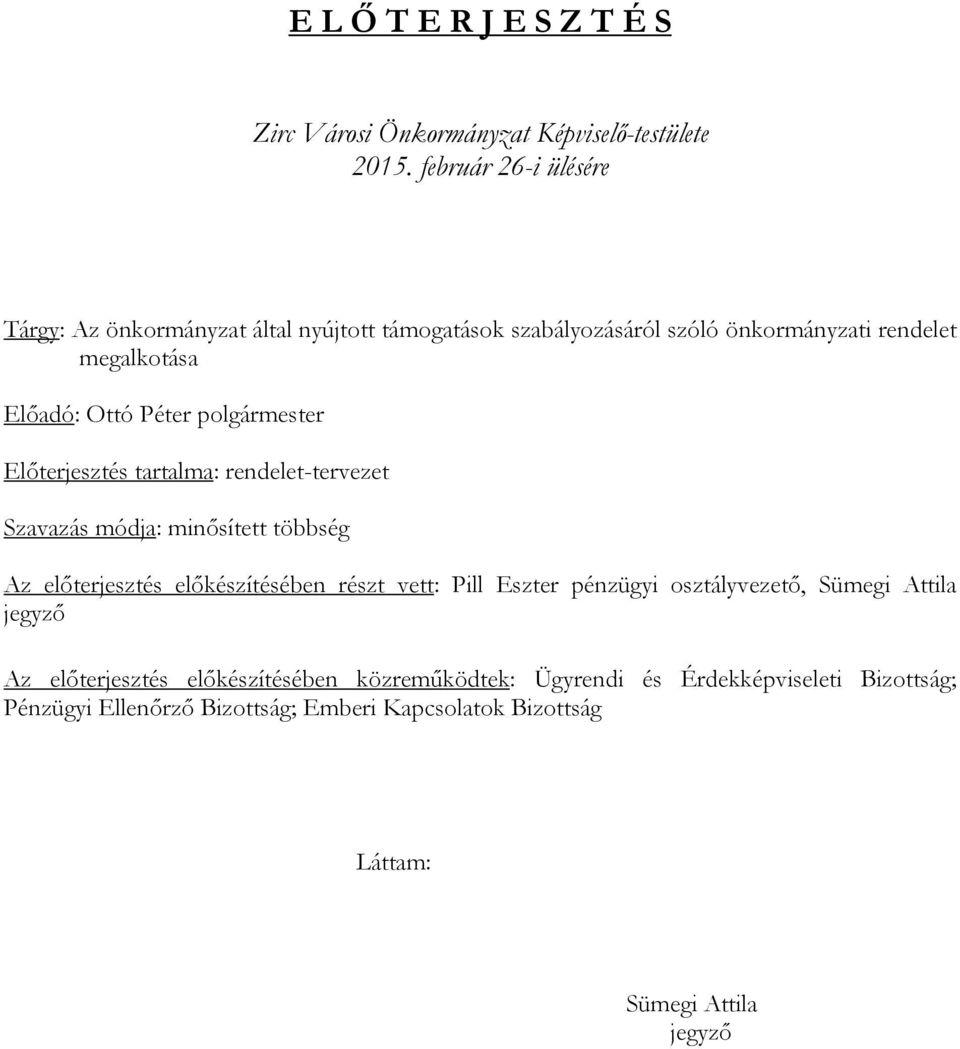 E L Ő T E R J E S Z T É S

Zirc Városi Önkormányzat Képviselő-testülete
2015. február 26-i ülésére

Tárgy: Az önkormányzat által nyújtott támogatások szabályozásáról szóló önkormányzati rendelet megalkotása

Előadó: Ottó Péter polgármester

Előterjesztés tartalma: rendelet-tervezet

Szavazás módja: minősített többség

Az előterjesztés előkészítésében részt vett: Pill Eszter pénzügyi osztályvezető, Sümegi Attila jegyző

Az előterjesztés előkészítésében közreműködtek: Ügyrendi és Érdekképviseleti Bizottság; Pénzügyi Ellenőrző Bizottság; Emberi Kapcsolatok Bizottság

Láttam:

Sümegi Attila
jegyző